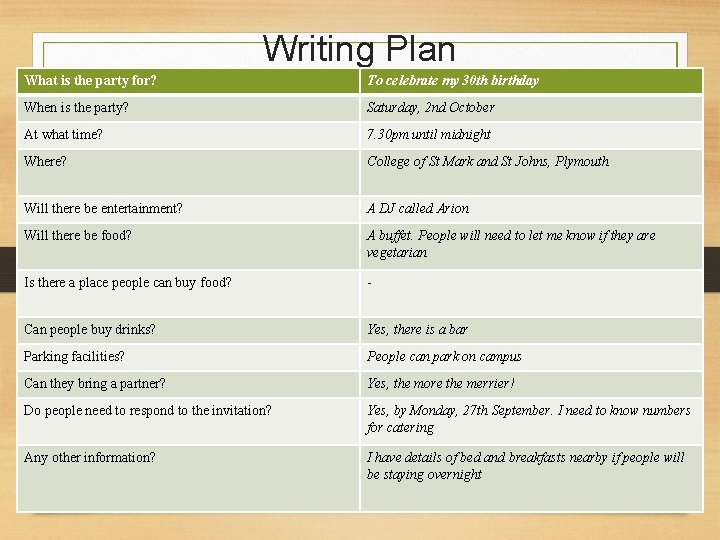 Writing Plan

| What is the party for? | To celebrate my 30th birthday |
|---|---|
| When is the party? | Saturday, 2nd October |
| At what time? | 7.30pm until midnight |
| Where? | College of St Mark and St Johns, Plymouth |
| Will there be entertainment? | A DJ called Arion |
| Will there be food? | A buffet. People will need to let me know if they are vegetarian |
| Is there a place people can buy food? | - |
| Can people buy drinks? | Yes, there is a bar |
| Parking facilities? | People can park on campus |
| Can they bring a partner? | Yes, the more the merrier! |
| Do people need to respond to the invitation? | Yes, by Monday, 27th September. I need to know numbers for catering |
| Any other information? | I have details of bed and breakfasts nearby if people will be staying overnight |